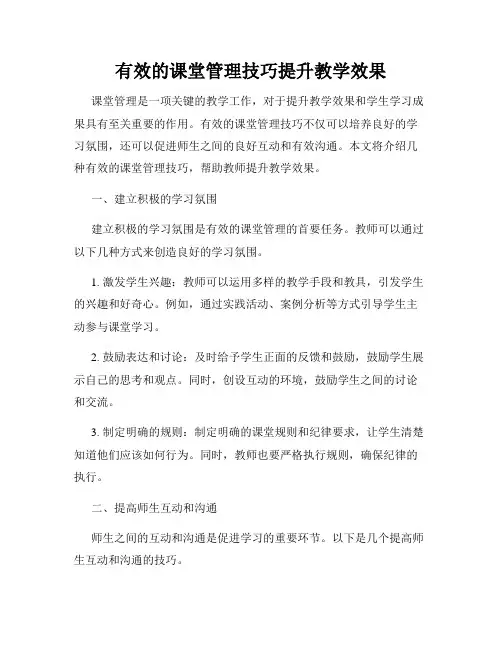 有效的课堂管理技巧提升教学效果

课堂管理是一项关键的教学工作，对于提升教学效果和学生学习成果具有至关重要的作用。有效的课堂管理技巧不仅可以培养良好的学习氛围，还可以促进师生之间的良好互动和有效沟通。本文将介绍几种有效的课堂管理技巧，帮助教师提升教学效果。

一、建立积极的学习氛围

建立积极的学习氛围是有效的课堂管理的首要任务。教师可以通过以下几种方式来创造良好的学习氛围。

1. 激发学生兴趣：教师可以运用多样的教学手段和教具，引发学生的兴趣和好奇心。例如，通过实践活动、案例分析等方式引导学生主动参与课堂学习。

2. 鼓励表达和讨论：及时给予学生正面的反馈和鼓励，鼓励学生展示自己的思考和观点。同时，创设互动的环境，鼓励学生之间的讨论和交流。

3. 制定明确的规则：制定明确的课堂规则和纪律要求，让学生清楚知道他们应该如何行为。同时，教师也要严格执行规则，确保纪律的执行。

二、提高师生互动和沟通

师生之间的互动和沟通是促进学习的重要环节。以下是几个提高师生互动和沟通的技巧。